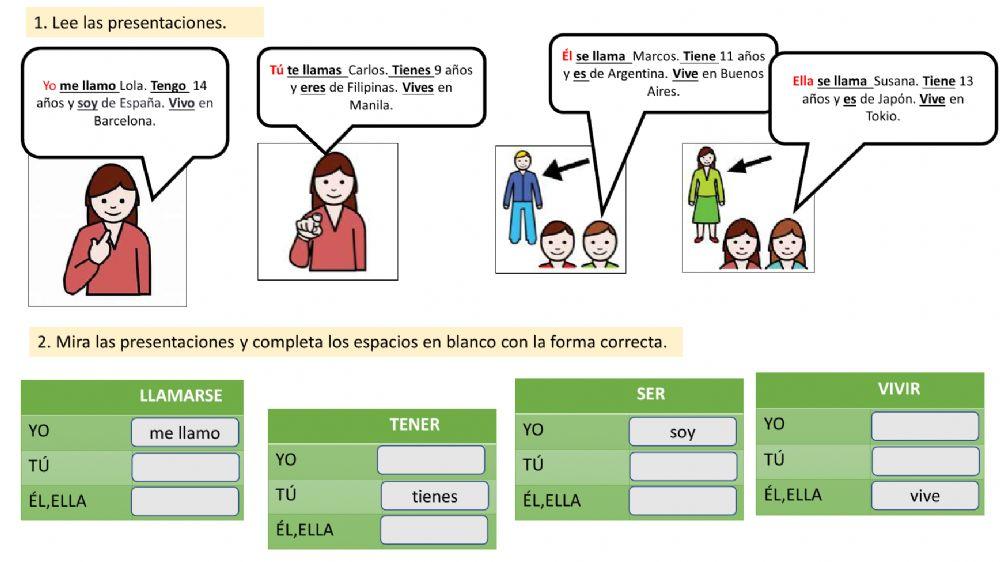 1. Lee las presentaciones.

Yo me llamo Lola. Tengo 14 años y soy de España. Vivo en Barcelona.

Tú te llamas Carlos. Tienes 9 años y eres de Filipinas. Vives en Manila.

Él se llama Marcos. Tiene 11 años y es de Argentina. Vive en Buenos Aires.

Ella se llama Susana. Tiene 13 años y es de Japón. Vive en Tokio.

2. Mira las presentaciones y completa los espacios en blanco con la forma correcta.

| | LLAMARSE |
|---|---|
| YO | me llamo |
| TÚ | |
| ÉL,ELLA | |

| | TENER |
|---|---|
| YO | |
| TÚ | tienes |
| ÉL,ELLA | |

| | SER |
|---|---|
| YO | soy |
| TÚ | |
| ÉL,ELLA | |

| | VIVIR |
|---|---|
| YO | |
| TÚ | |
| ÉL,ELLA | vive |